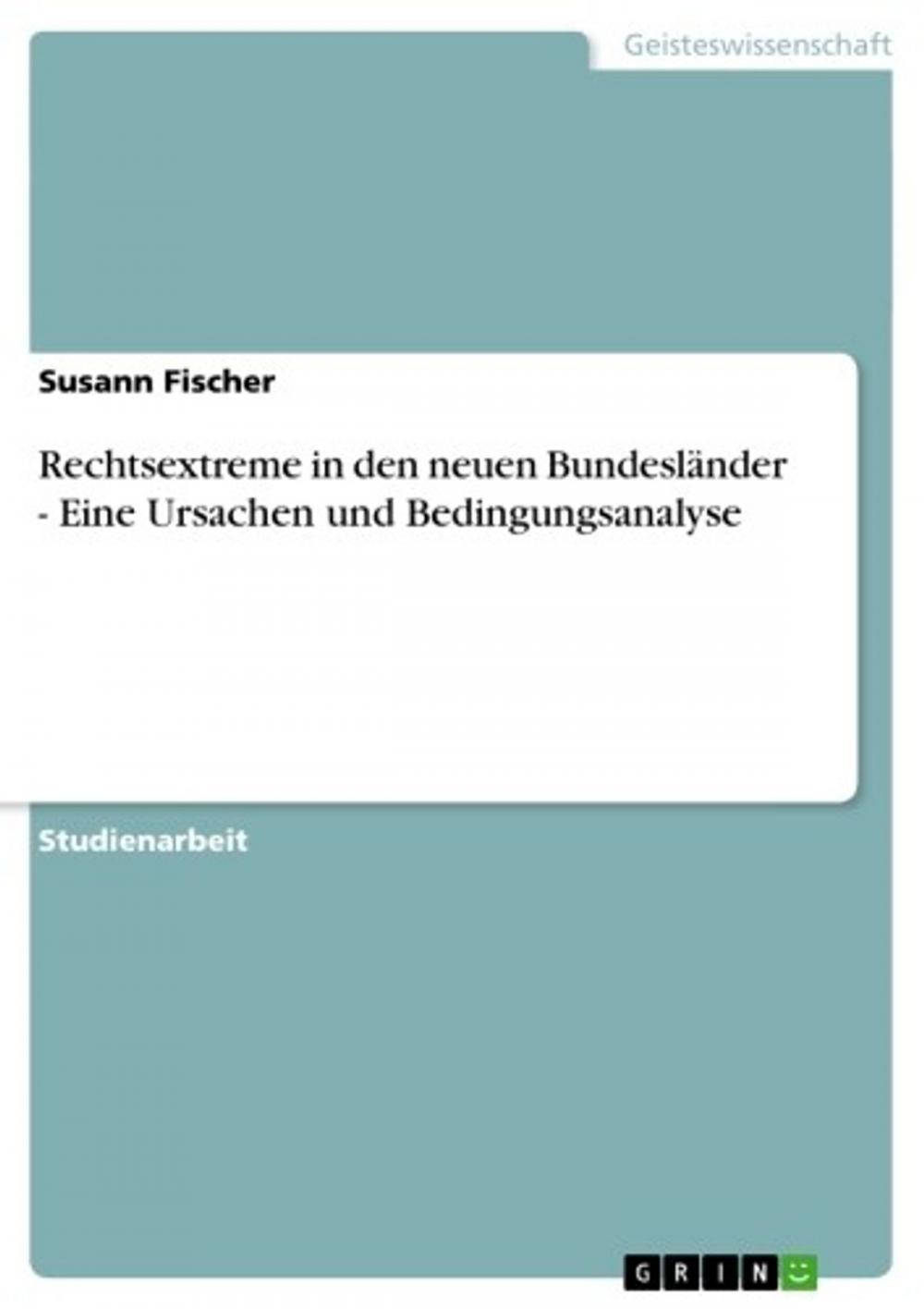 Geisteswissenschaft

Susann Fischer

Rechtsextreme in den neuen Bundesländer - Eine Ursachen und Bedingungsanalyse

Studienarbeit

GRIN